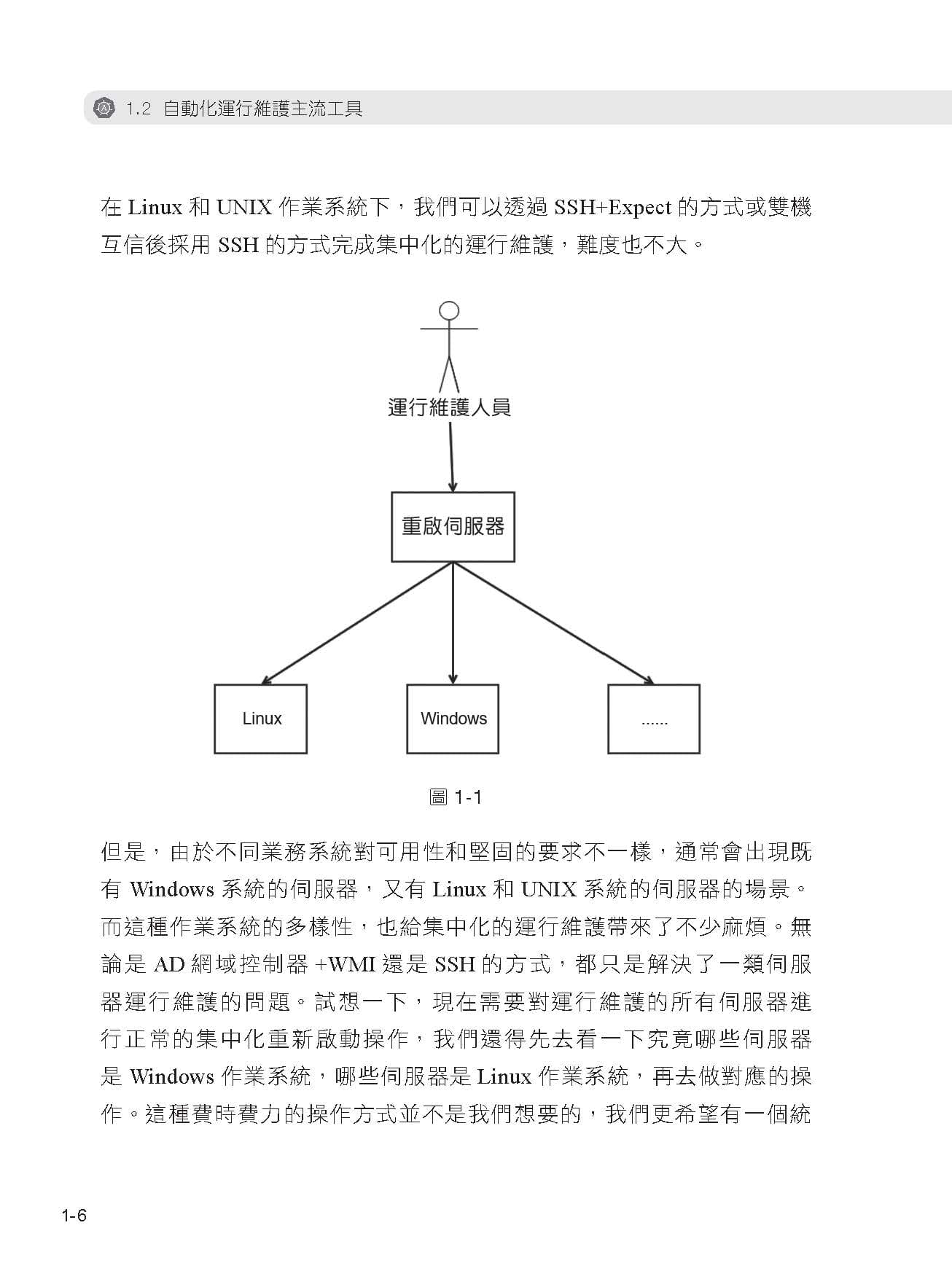 1.2 自動化運行維護主流工具

在 Linux 和 UNIX 作業系統下，我們可以透過 SSH+Expect 的方式或雙機互信後採用 SSH 的方式完成集中化的運行維護，難度也不大。

運行維護人員

重啟伺服器

Linux

Windows

......

圖 1-1

但是，由於不同業務系統對可用性和堅固的要求不一樣，通常會出現既有 Windows 系統的伺服器，又有 Linux 和 UNIX 系統的伺服器的場景。而這種作業系統的多樣性，也給集中化的運行維護帶來了不少麻煩。無論是 AD 網域控制器 +WMI 還是 SSH 的方式，都只是解決了一類伺服器運行維護的問題。試想一下，現在需要對運行維護的所有伺服器進行正常的集中化重新啟動操作，我們還得先去看一下究竟哪些伺服器是 Windows 作業系統，哪些伺服器是 Linux 作業系統，再去做對應的操作。這種費時費力的操作方式並不是我們想要的，我們更希望有一個統

1-6